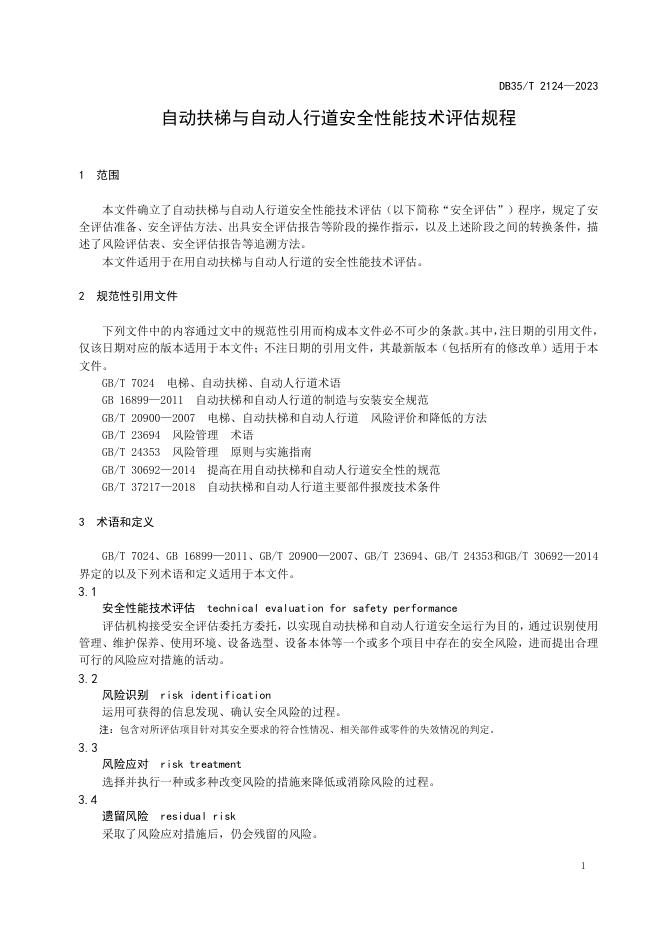 DB35/T 2124—2023

自动扶梯与自动人行道安全性能技术评估规程

1 范围

本文件确立了自动扶梯与自动人行道安全性能技术评估（以下简称“安全评估”）程序，规定了安全评估准备、安全评估方法、出具安全评估报告等阶段的操作指示，以及上述阶段之间的转换条件，描述了风险评估表、安全评估报告等追溯方法。

本文件适用于在用自动扶梯与自动人行道的安全性能技术评估。

2 规范性引用文件

下列文件中的内容通过文中的规范性引用而构成本文件必不可少的条款。其中，注日期的引用文件，仅该日期对应的版本适用于本文件；不注日期的引用文件，其最新版本（包括所有的修改单）适用于本文件。

GB/T 7024 电梯、自动扶梯、自动人行道术语

GB 16899—2011 自动扶梯和自动人行道的制造与安装安全规范

GB/T 20900—2007 电梯、自动扶梯和自动人行道 风险评价和降低的方法

GB/T 23694 风险管理 术语

GB/T 24353 风险管理 原则与实施指南

GB/T 30692—2014 提高在用自动扶梯和自动人行道安全性的规范

GB/T 37217—2018 自动扶梯和自动人行道主要部件报废技术条件

3 术语和定义

GB/T 7024、GB 16899—2011、GB/T 20900—2007、GB/T 23694、GB/T 24353和GB/T 30692—2014界定的以及下列术语和定义适用于本文件。

3.1

安全性能技术评估 technical evaluation for safety performance

评估机构接受安全评估委托方委托，以实现自动扶梯和自动人行道安全运行为目的，通过识别使用管理、维护保养、使用环境、设备选型、设备本体等一个或多个项目中存在的安全风险，进而提出合理可行的风险应对措施的活动。

3.2

风险识别 risk identification

运用可获得的信息发现、确认安全风险的过程。

注：包含对所评估项目针对其安全要求的符合性情况、相关部件或零件的失效情况的判定。

3.3

风险应对 risk treatment

选择并执行一种或多种改变风险的措施来降低或消除风险的过程。

3.4

遗留风险 residual risk

采取了风险应对措施后，仍会残留的风险。

1